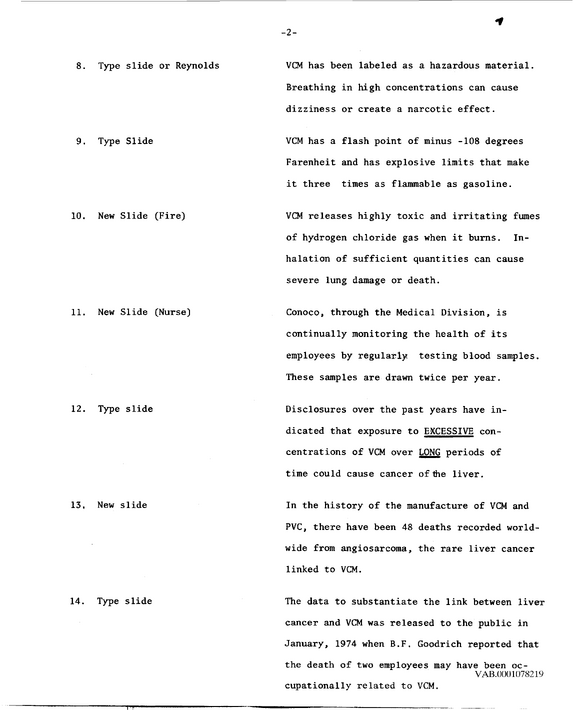 -2-

8. Type slide or Reynolds

VCM has been labeled as a hazardous material. Breathing in high concentrations can cause dizziness or create a narcotic effect.

9. Type Slide

VCM has a flash point of minus -108 degrees Farenheit and has explosive limits that make it three times as flammable as gasoline.

10. New Slide (Fire)

VCM releases highly toxic and irritating fumes of hydrogen chloride gas when it burns. Inhalation of sufficient quantities can cause severe lung damage or death.

11. New Slide (Nurse)

Conoco, through the Medical Division, is continually monitoring the health of its employees by regularly testing blood samples. These samples are drawn twice per year.

12. Type slide

Disclosures over the past years have indicated that exposure to EXCESSIVE concentrations of VCM over LONG periods of time could cause cancer of the liver.

13. New slide

In the history of the manufacture of VCM and PVC, there have been 48 deaths recorded worldwide from angiosarcoma, the rare liver cancer linked to VCM.

14. Type slide

The data to substantiate the link between liver cancer and VCM was released to the public in January, 1974 when B.F. Goodrich reported that the death of two employees may have been occupationally related to VCM.

VAB.0001078219